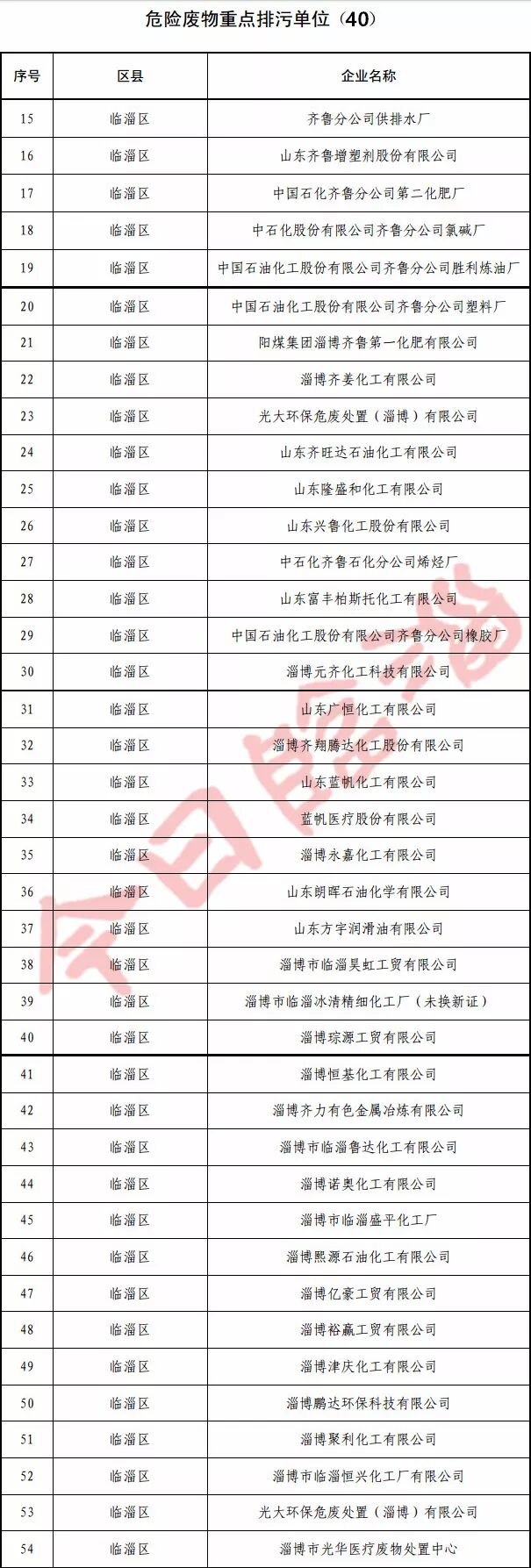 危险废物重点排污单位（40）

| 序号 | 区县 | 企业名称 |
|---|---|---|
| 15 | 临淄区 | 齐鲁分公司供排水厂 |
| 16 | 临淄区 | 山东齐鲁增塑剂股份有限公司 |
| 17 | 临淄区 | 中国石化齐鲁分公司第二化肥厂 |
| 18 | 临淄区 | 中石化股份有限公司齐鲁分公司氯碱厂 |
| 19 | 临淄区 | 中国石油化工股份有限公司齐鲁分公司胜利炼油厂 |
| 20 | 临淄区 | 中国石油化工股份有限公司齐鲁分公司塑料厂 |
| 21 | 临淄区 | 阳煤集团淄博齐鲁第一化肥有限公司 |
| 22 | 临淄区 | 淄博齐姜化工有限公司 |
| 23 | 临淄区 | 光大环保危废处置（淄博）有限公司 |
| 24 | 临淄区 | 山东齐旺达石油化工有限公司 |
| 25 | 临淄区 | 山东隆盛和化工有限公司 |
| 26 | 临淄区 | 山东兴鲁化工股份有限公司 |
| 27 | 临淄区 | 中石化齐鲁石化分公司烯烃厂 |
| 28 | 临淄区 | 山东富丰柏斯托化工有限公司 |
| 29 | 临淄区 | 中国石油化工股份有限公司齐鲁分公司橡胶厂 |
| 30 | 临淄区 | 淄博元齐化工科技有限公司 |
| 31 | 临淄区 | 山东广恒化工有限公司 |
| 32 | 临淄区 | 淄博齐翔腾达化工股份有限公司 |
| 33 | 临淄区 | 山东蓝帆化工有限公司 |
| 34 | 临淄区 | 蓝帆医疗股份有限公司 |
| 35 | 临淄区 | 淄博永嘉化工有限公司 |
| 36 | 临淄区 | 山东朗晖石油化学有限公司 |
| 37 | 临淄区 | 山东方宇润滑油有限公司 |
| 38 | 临淄区 | 淄博市临淄昊虹工贸有限公司 |
| 39 | 临淄区 | 淄博市临淄冰清精细化工厂（未换新证） |
| 40 | 临淄区 | 淄博琮源工贸有限公司 |
| 41 | 临淄区 | 淄博恒基化工有限公司 |
| 42 | 临淄区 | 淄博齐力有色金属冶炼有限公司 |
| 43 | 临淄区 | 淄博市临淄鲁达化工有限公司 |
| 44 | 临淄区 | 淄博诺奥化工有限公司 |
| 45 | 临淄区 | 淄博市临淄盛平化工厂 |
| 46 | 临淄区 | 淄博熙源石油化工有限公司 |
| 47 | 临淄区 | 淄博亿豪工贸有限公司 |
| 48 | 临淄区 | 淄博裕赢工贸有限公司 |
| 49 | 临淄区 | 淄博津庆化工有限公司 |
| 50 | 临淄区 | 淄博鹏达环保科技有限公司 |
| 51 | 临淄区 | 淄博聚利化工有限公司 |
| 52 | 临淄区 | 淄博市临淄恒兴化工厂有限公司 |
| 53 | 临淄区 | 光大环保危废处置（淄博）有限公司 |
| 54 | 临淄区 | 淄博市光华医疗废物处置中心 |

今日临淄